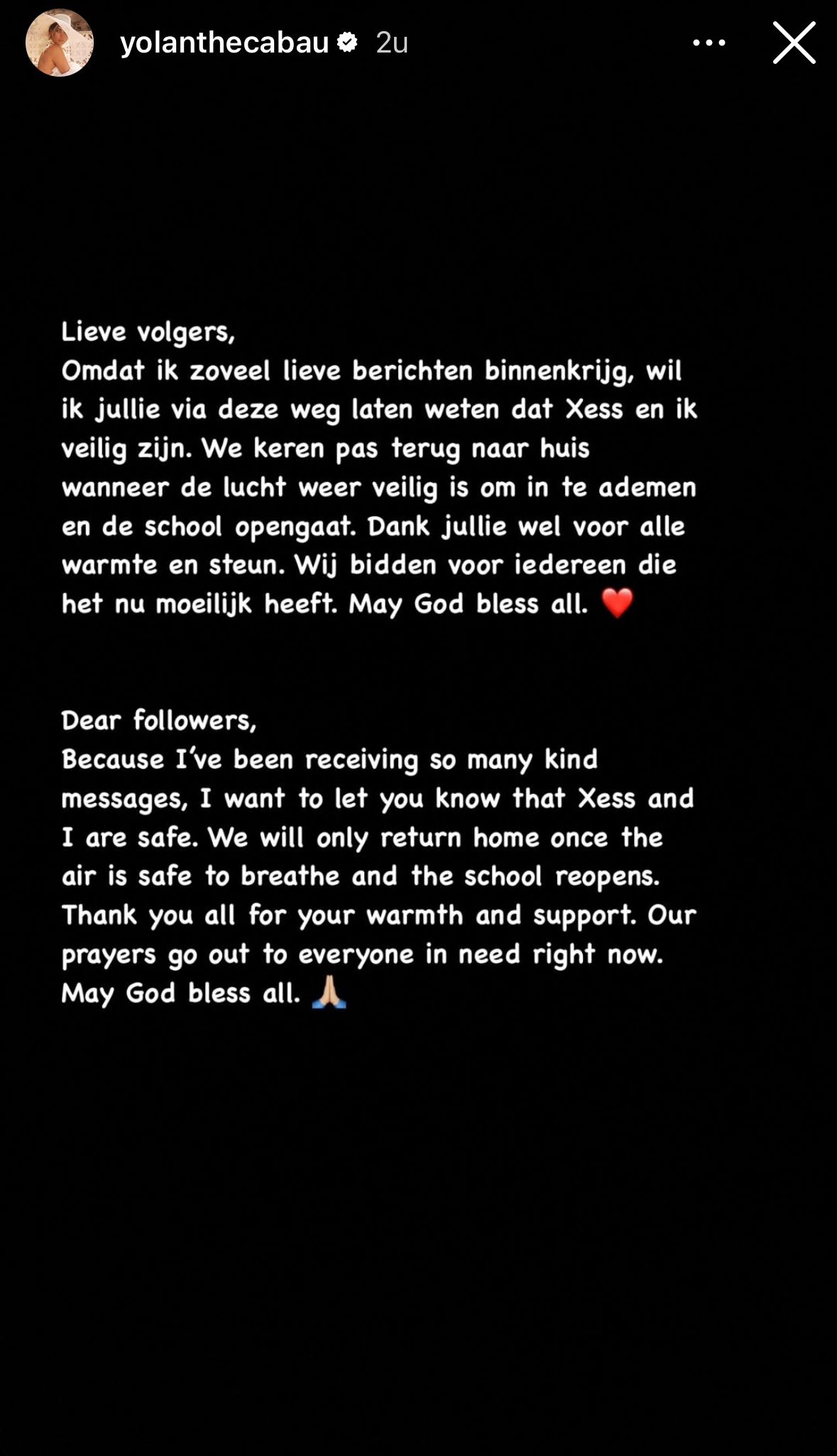 yolanthecabau 2u

Lieve volgers,
Omdat ik zoveel lieve berichten binnenkrijg, wil ik jullie via deze weg laten weten dat Xess en ik veilig zijn. We keren pas terug naar huis wanneer de lucht weer veilig is om in te ademen en de school opengaat. Dank jullie wel voor alle warmte en steun. Wij bidden voor iedereen die het nu moeilijk heeft. May God bless all. ❤️

Dear followers,
Because I've been receiving so many kind messages, I want to let you know that Xess and I are safe. We will only return home once the air is safe to breathe and the school reopens. Thank you all for your warmth and support. Our prayers go out to everyone in need right now. May God bless all. 🙏🏼